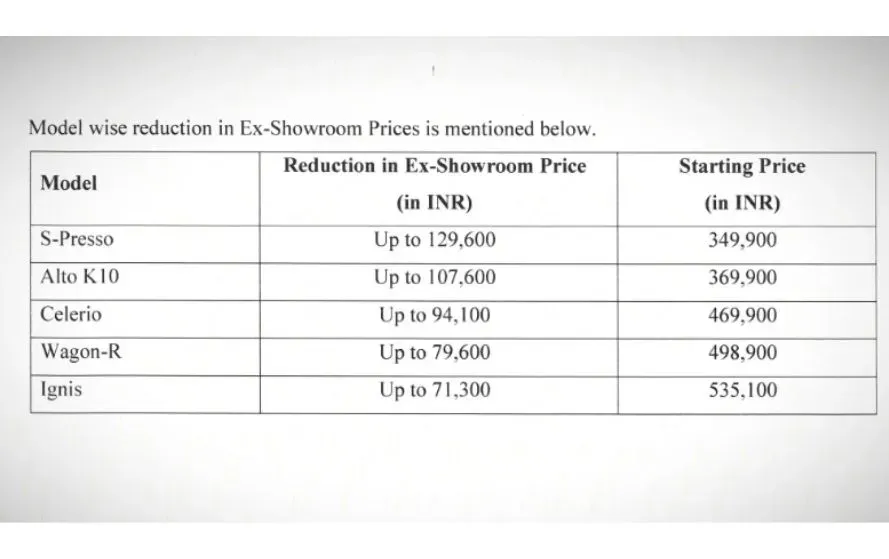 Model wise reduction in Ex-Showroom Prices is mentioned below.

| Model | Reduction in Ex-Showroom Price (in INR) | Starting Price (in INR) |
|---|---|---|
| S-Presso | Up to 129,600 | 349,900 |
| Alto K10 | Up to 107,600 | 369,900 |
| Celerio | Up to 94,100 | 469,900 |
| Wagon-R | Up to 79,600 | 498,900 |
| Ignis | Up to 71,300 | 535,100 |